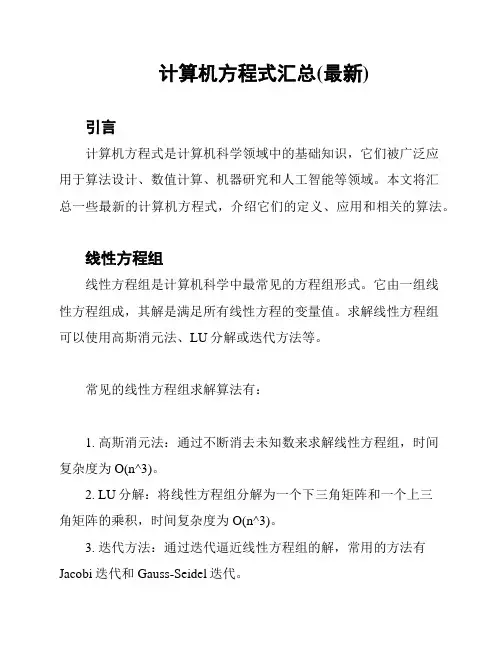 计算机方程式汇总(最新)

引言

计算机方程式是计算机科学领域中的基础知识，它们被广泛应用于算法设计、数值计算、机器研究和人工智能等领域。本文将汇总一些最新的计算机方程式，介绍它们的定义、应用和相关的算法。

线性方程组

线性方程组是计算机科学中最常见的方程组形式。它由一组线性方程组成，其解是满足所有线性方程的变量值。求解线性方程组可以使用高斯消元法、LU 分解或迭代方法等。

常见的线性方程组求解算法有：

1. 高斯消元法：通过不断消去未知数来求解线性方程组，时间复杂度为 O(n^3)。

2. LU 分解：将线性方程组分解为一个下三角矩阵和一个上三角矩阵的乘积，时间复杂度为 O(n^3)。

3. 迭代方法：通过迭代逼近线性方程组的解，常用的方法有 Jacobi 迭代和 Gauss-Seidel 迭代。